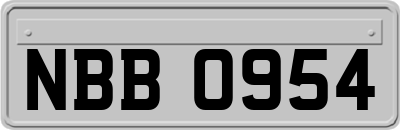 NBB 0954